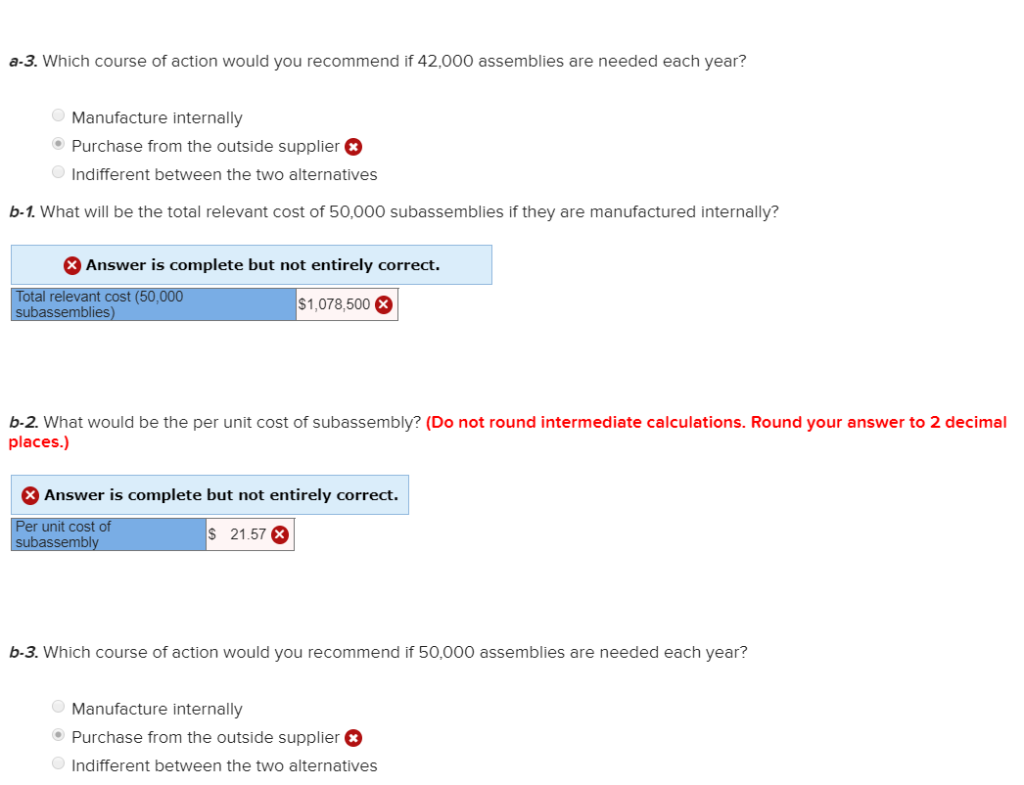 a-3. Which course of action would you recommend if 42,000 assemblies are needed each year?

Manufacture internally
Purchase from the outside supplier
Indifferent between the two alternatives

b-1. What will be the total relevant cost of 50,000 subassemblies if they are manufactured internally?

Answer is complete but not entirely correct.

| Total relevant cost (50,000 subassemblies) | $1,078,500 |
|---|---|

b-2. What would be the per unit cost of subassembly? (Do not round intermediate calculations. Round your answer to 2 decimal places.)

Answer is complete but not entirely correct.

| Per unit cost of subassembly | $ 21.57 |
|---|---|

b-3. Which course of action would you recommend if 50,000 assemblies are needed each year?

Manufacture internally
Purchase from the outside supplier
Indifferent between the two alternatives